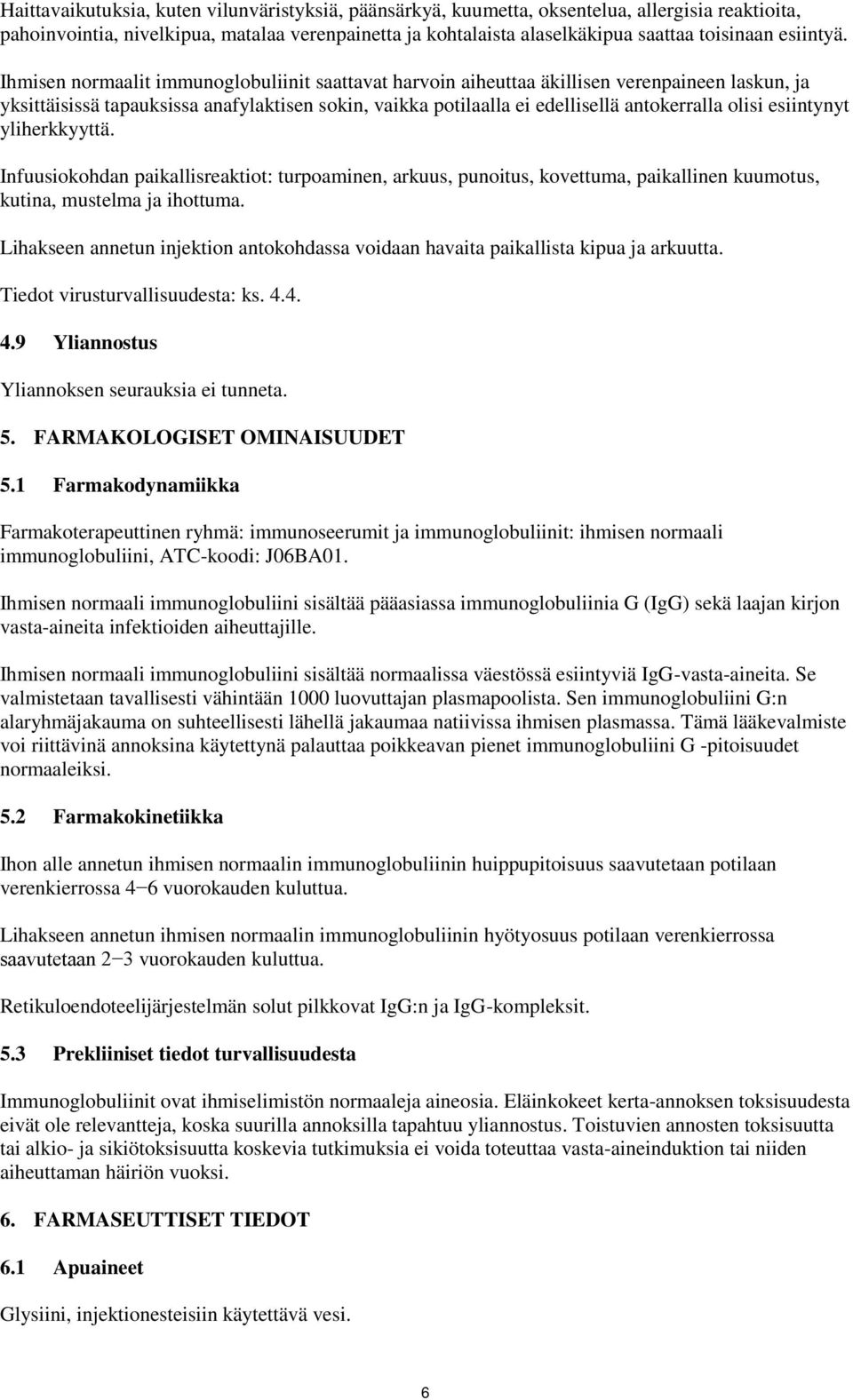 Haittavaikutuksia, kuten vilunväristyksiä, päänsärkyä, kuumetta, oksentelua, allergisia reaktioita, pahoinvointia, nivelkipua, matalaa verenpainetta ja kohtalaista alaselkäkipua saattaa toisinaan esiintyä.

Ihmisen normaalit immunoglobuliinit saattavat harvoin aiheuttaa äkillisen verenpaineen laskun, ja yksittäisissä tapauksissa anafylaktisen sokin, vaikka potilaalla ei edellisellä antokerralla olisi esiintynyt yliherkkyyttä.

Infuusiokohdan paikallisreaktiot: turpoaminen, arkuus, punoitus, kovettuma, paikallinen kuumotus, kutina, mustelma ja ihottuma.

Lihakseen annetun injektion antokohdassa voidaan havaita paikallista kipua ja arkuutta.

Tiedot virusturvallisuudesta: ks. 4.4.

4.9 Yliannostus

Yliannoksen seurauksia ei tunneta.

5. FARMAKOLOGISET OMINAISUUDET

5.1 Farmakodynamiikka

Farmakoterapeuttinen ryhmä: immunoseerumit ja immunoglobuliinit: ihmisen normaali immunoglobuliini, ATC-koodi: J06BA01.

Ihmisen normaali immunoglobuliini sisältää pääasiassa immunoglobuliinia G (IgG) sekä laajan kirjon vasta-aineita infektioiden aiheuttajille.

Ihmisen normaali immunoglobuliini sisältää normaalissa väestössä esiintyviä IgG-vasta-aineita. Se valmistetaan tavallisesti vähintään 1000 luovuttajan plasmapoolista. Sen immunoglobuliini G:n alaryhmäjakauma on suhteellisesti lähellä jakaumaa natiivissa ihmisen plasmassa. Tämä lääkevalmiste voi riittävinä annoksina käytettynä palauttaa poikkeavan pienet immunoglobuliini G -pitoisuudet normaaleiksi.

5.2 Farmakokinetiikka

Ihon alle annetun ihmisen normaalin immunoglobuliinin huippupitoisuus saavutetaan potilaan verenkierrossa 4−6 vuorokauden kuluttua.

Lihakseen annetun ihmisen normaalin immunoglobuliinin hyötyosuus potilaan verenkierrossa saavutetaan 2−3 vuorokauden kuluttua.

Retikuloendoteelijärjestelmän solut pilkkovat IgG:n ja IgG-kompleksit.

5.3 Prekliiniset tiedot turvallisuudesta

Immunoglobuliinit ovat ihmiselimistön normaaleja aineosia. Eläinkokeet kerta-annoksen toksisuudesta eivät ole relevantteja, koska suurilla annoksilla tapahtuu yliannostus. Toistuvien annosten toksisuutta tai alkio- ja sikiötoksisuutta koskevia tutkimuksia ei voida toteuttaa vasta-aineinduktion tai niiden aiheuttaman häiriön vuoksi.

6. FARMASEUTTISET TIEDOT

6.1 Apuaineet

Glysiini, injektionesteisiin käytettävä vesi.

6